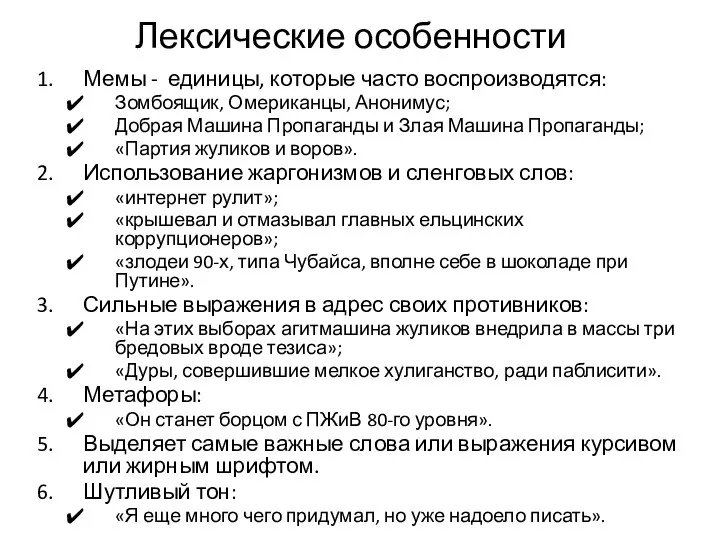 Лексические особенности

1. Мемы - единицы, которые часто воспроизводятся:
✔ Зомбоящик, Омериканцы, Анонимус;
✔ Добрая Машина Пропаганды и Злая Машина Пропаганды;
✔ «Партия жуликов и воров».
2. Использование жаргонизмов и сленговых слов:
✔ «интернет рулит»;
✔ «крышевал и отмазывал главных ельцинских коррупционеров»;
✔ «злодеи 90-х, типа Чубайса, вполне себе в шоколаде при Путине».
3. Сильные выражения в адрес своих противников:
✔ «На этих выборах агитмашина жуликов внедрила в массы три бредовых вроде тезиса»;
✔ «Дуры, совершившие мелкое хулиганство, ради паблисити».
4. Метафоры:
✔ «Он станет борцом с ПЖиВ 80-го уровня».
5. Выделяет самые важные слова или выражения курсивом или жирным шрифтом.
6. Шутливый тон:
✔ «Я еще много чего придумал, но уже надоело писать».